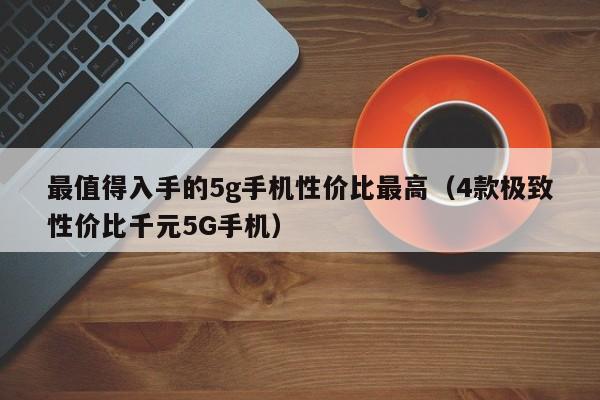 最值得入手的5g手机性价比最高（4款极致性价比千元5G手机）